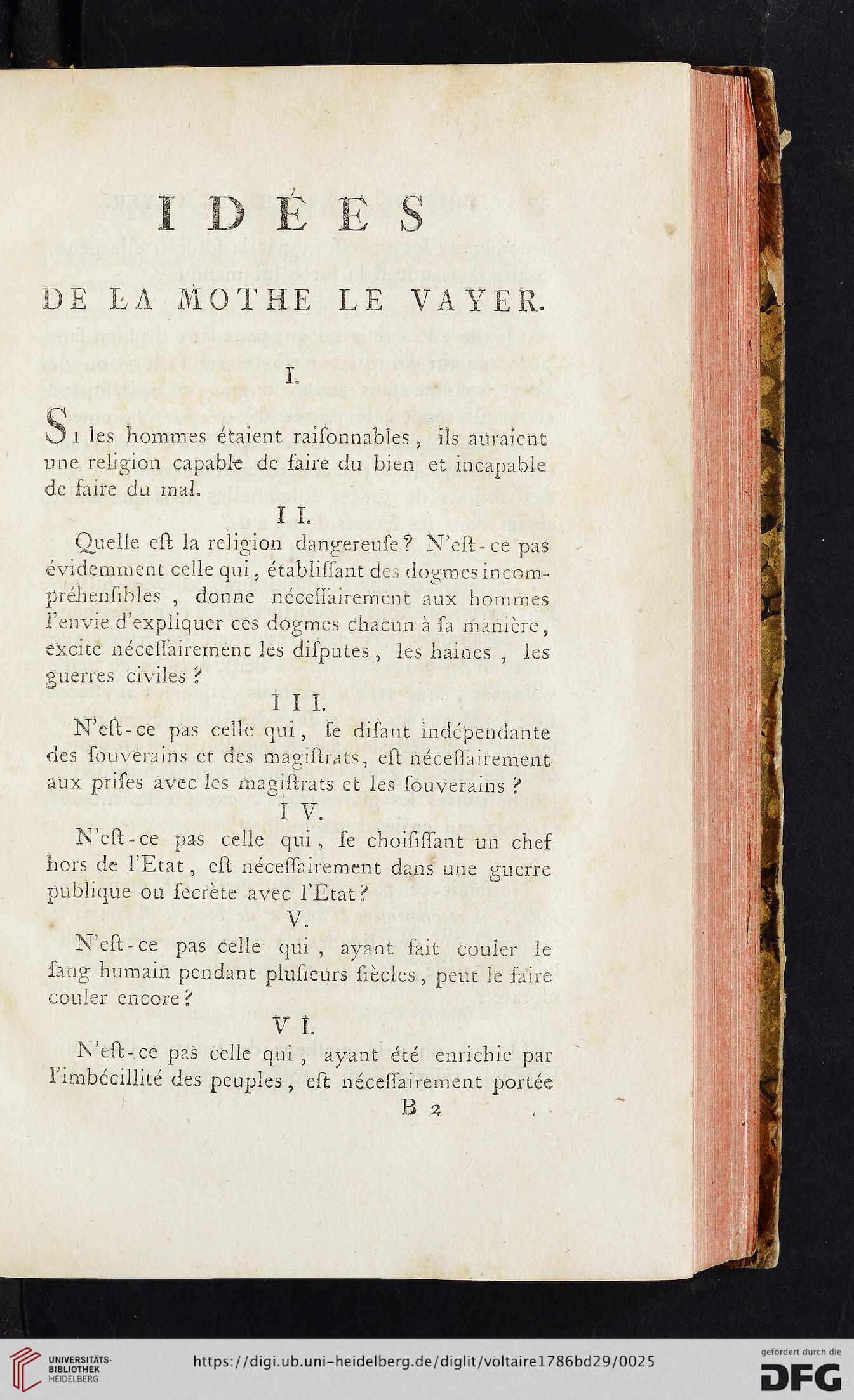 IDÉES

DE LA MOTHE LE VAYER.

I.

Si les hommes étaient raiſonnables, ils auraient une religion capable de faire du bien et incapable de faire du mal.

II.

Quelle eſt la religion dangereuſe? N'eſt-ce pas évidemment celle qui, établiſſant des dogmes incompréhenſibles, donne néceſſairement aux hommes l'envie d'expliquer ces dogmes chacun à ſa manière, excite néceſſairement les diſputes, les haines, les guerres civiles?

III.

N'eſt-ce pas celle qui, ſe diſant indépendante des ſouverains et des magiſtrats, eſt néceſſairement aux priſes avec les magiſtrats et les ſouverains?

IV.

N'eſt-ce pas celle qui, ſe choiſiſſant un chef hors de l'Etat, eſt néceſſairement dans une guerre publique ou ſecrète avec l'Etat?

V.

N'eſt-ce pas celle qui, ayant fait couler le ſang humain pendant pluſieurs ſiècles, peut le faire couler encore?

VI.

N'eſt-ce pas celle qui, ayant été enrichie par l'imbécillité des peuples, eſt néceſſairement portée

B 2

UNIVERSITÄTS-BIBLIOTHEK HEIDELBERG

https://digi.ub.uni-heidelberg.de/diglit/voltaire1786bd29/0025

gefördert durch die DFG